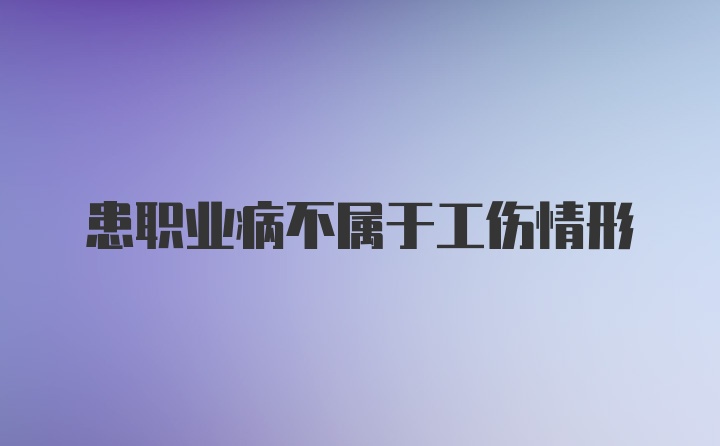 患职业病不属于工伤情形